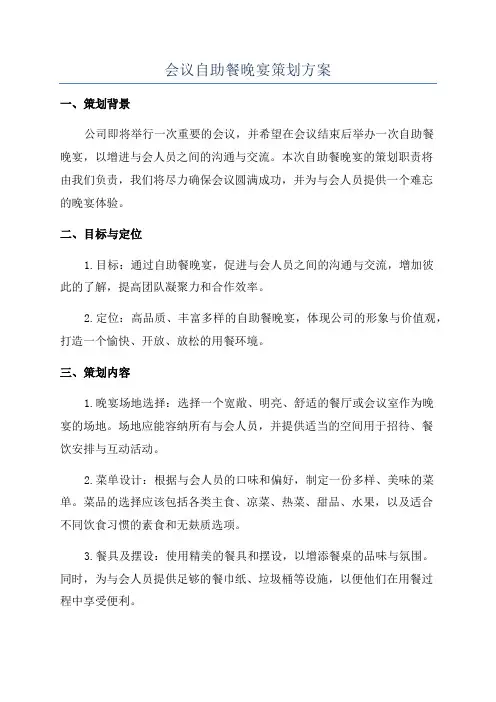 会议自助餐晚宴策划方案

一、策划背景

公司即将举行一次重要的会议，并希望在会议结束后举办一次自助餐晚宴，以增进与会人员之间的沟通与交流。本次自助餐晚宴的策划职责将由我们负责，我们将尽力确保会议圆满成功，并为与会人员提供一个难忘的晚宴体验。

二、目标与定位

1.目标：通过自助餐晚宴，促进与会人员之间的沟通与交流，增加彼此的了解，提高团队凝聚力和合作效率。

2.定位：高品质、丰富多样的自助餐晚宴，体现公司的形象与价值观，打造一个愉快、开放、放松的用餐环境。

三、策划内容

1.晚宴场地选择：选择一个宽敞、明亮、舒适的餐厅或会议室作为晚宴的场地。场地应能容纳所有与会人员，并提供适当的空间用于招待、餐饮安排与互动活动。

2.菜单设计：根据与会人员的口味和偏好，制定一份多样、美味的菜单。菜品的选择应该包括各类主食、凉菜、热菜、甜品、水果，以及适合不同饮食习惯的素食和无麸质选项。

3.餐具及摆设：使用精美的餐具和摆设，以增添餐桌的品味与氛围。同时，为与会人员提供足够的餐巾纸、垃圾桶等设施，以便他们在用餐过程中享受便利。